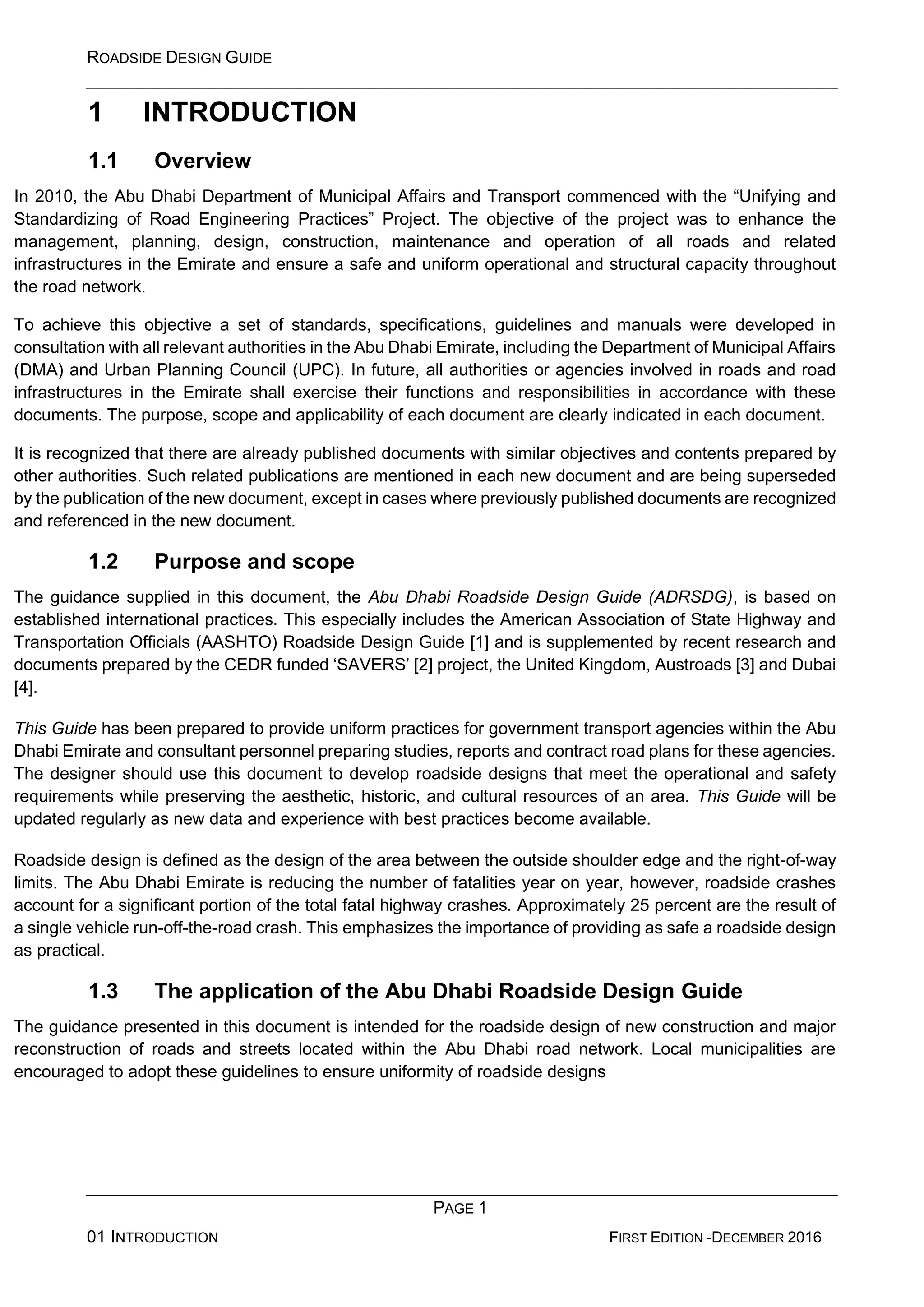 ROADSIDE DESIGN GUIDE

1 INTRODUCTION

1.1 Overview

In 2010, the Abu Dhabi Department of Municipal Affairs and Transport commenced with the “Unifying and Standardizing of Road Engineering Practices” Project. The objective of the project was to enhance the management, planning, design, construction, maintenance and operation of all roads and related infrastructures in the Emirate and ensure a safe and uniform operational and structural capacity throughout the road network.

To achieve this objective a set of standards, specifications, guidelines and manuals were developed in consultation with all relevant authorities in the Abu Dhabi Emirate, including the Department of Municipal Affairs (DMA) and Urban Planning Council (UPC). In future, all authorities or agencies involved in roads and road infrastructures in the Emirate shall exercise their functions and responsibilities in accordance with these documents. The purpose, scope and applicability of each document are clearly indicated in each document.

It is recognized that there are already published documents with similar objectives and contents prepared by other authorities. Such related publications are mentioned in each new document and are being superseded by the publication of the new document, except in cases where previously published documents are recognized and referenced in the new document.

1.2 Purpose and scope

The guidance supplied in this document, the Abu Dhabi Roadside Design Guide (ADRSDG), is based on established international practices. This especially includes the American Association of State Highway and Transportation Officials (AASHTO) Roadside Design Guide [1] and is supplemented by recent research and documents prepared by the CEDR funded ‘SAVERS’ [2] project, the United Kingdom, Austroads [3] and Dubai [4].

This Guide has been prepared to provide uniform practices for government transport agencies within the Abu Dhabi Emirate and consultant personnel preparing studies, reports and contract road plans for these agencies. The designer should use this document to develop roadside designs that meet the operational and safety requirements while preserving the aesthetic, historic, and cultural resources of an area. This Guide will be updated regularly as new data and experience with best practices become available.

Roadside design is defined as the design of the area between the outside shoulder edge and the right-of-way limits. The Abu Dhabi Emirate is reducing the number of fatalities year on year, however, roadside crashes account for a significant portion of the total fatal highway crashes. Approximately 25 percent are the result of a single vehicle run-off-the-road crash. This emphasizes the importance of providing as safe a roadside design as practical.

1.3 The application of the Abu Dhabi Roadside Design Guide

The guidance presented in this document is intended for the roadside design of new construction and major reconstruction of roads and streets located within the Abu Dhabi road network. Local municipalities are encouraged to adopt these guidelines to ensure uniformity of roadside designs

PAGE 1

01 INTRODUCTION

FIRST EDITION -DECEMBER 2016